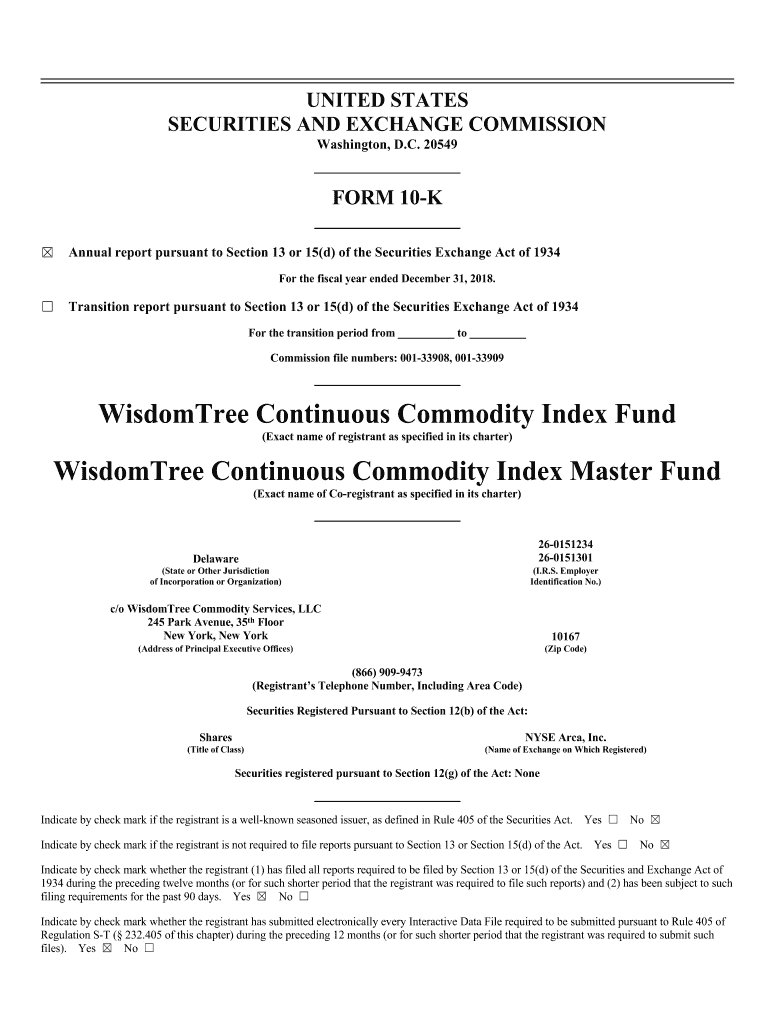 UNITED STATES
SECURITIES AND EXCHANGE COMMISSION
Washington, D.C. 20549

FORM 10-K

☒ Annual report pursuant to Section 13 or 15(d) of the Securities Exchange Act of 1934

For the fiscal year ended December 31, 2018.

☐ Transition report pursuant to Section 13 or 15(d) of the Securities Exchange Act of 1934

For the transition period from _________ to _________

Commission file numbers: 001-33908, 001-33909

WisdomTree Continuous Commodity Index Fund
(Exact name of registrant as specified in its charter)

WisdomTree Continuous Commodity Index Master Fund
(Exact name of Co-registrant as specified in its charter)

Delaware
(State or Other Jurisdiction of Incorporation or Organization)

26-0151234
26-0151301
(I.R.S. Employer Identification No.)

c/o WisdomTree Commodity Services, LLC
245 Park Avenue, 35th Floor
New York, New York
(Address of Principal Executive Offices)

10167
(Zip Code)

(866) 909-9473
(Registrant's Telephone Number, Including Area Code)

Securities Registered Pursuant to Section 12(b) of the Act:

Shares
(Title of Class)

NYSE Arca, Inc.
(Name of Exchange on Which Registered)

Securities registered pursuant to Section 12(g) of the Act: None

Indicate by check mark if the registrant is a well-known seasoned issuer, as defined in Rule 405 of the Securities Act. Yes ☐ No ☒

Indicate by check mark if the registrant is not required to file reports pursuant to Section 13 or Section 15(d) of the Act. Yes ☐ No ☒

Indicate by check mark whether the registrant (1) has filed all reports required to be filed by Section 13 or 15(d) of the Securities and Exchange Act of 1934 during the preceding twelve months (or for such shorter period that the registrant was required to file such reports) and (2) has been subject to such filing requirements for the past 90 days. Yes ☒ No ☐

Indicate by check mark whether the registrant has submitted electronically every Interactive Data File required to be submitted pursuant to Rule 405 of Regulation S-T (§ 232.405 of this chapter) during the preceding 12 months (or for such shorter period that the registrant was required to submit such files). Yes ☒ No ☐